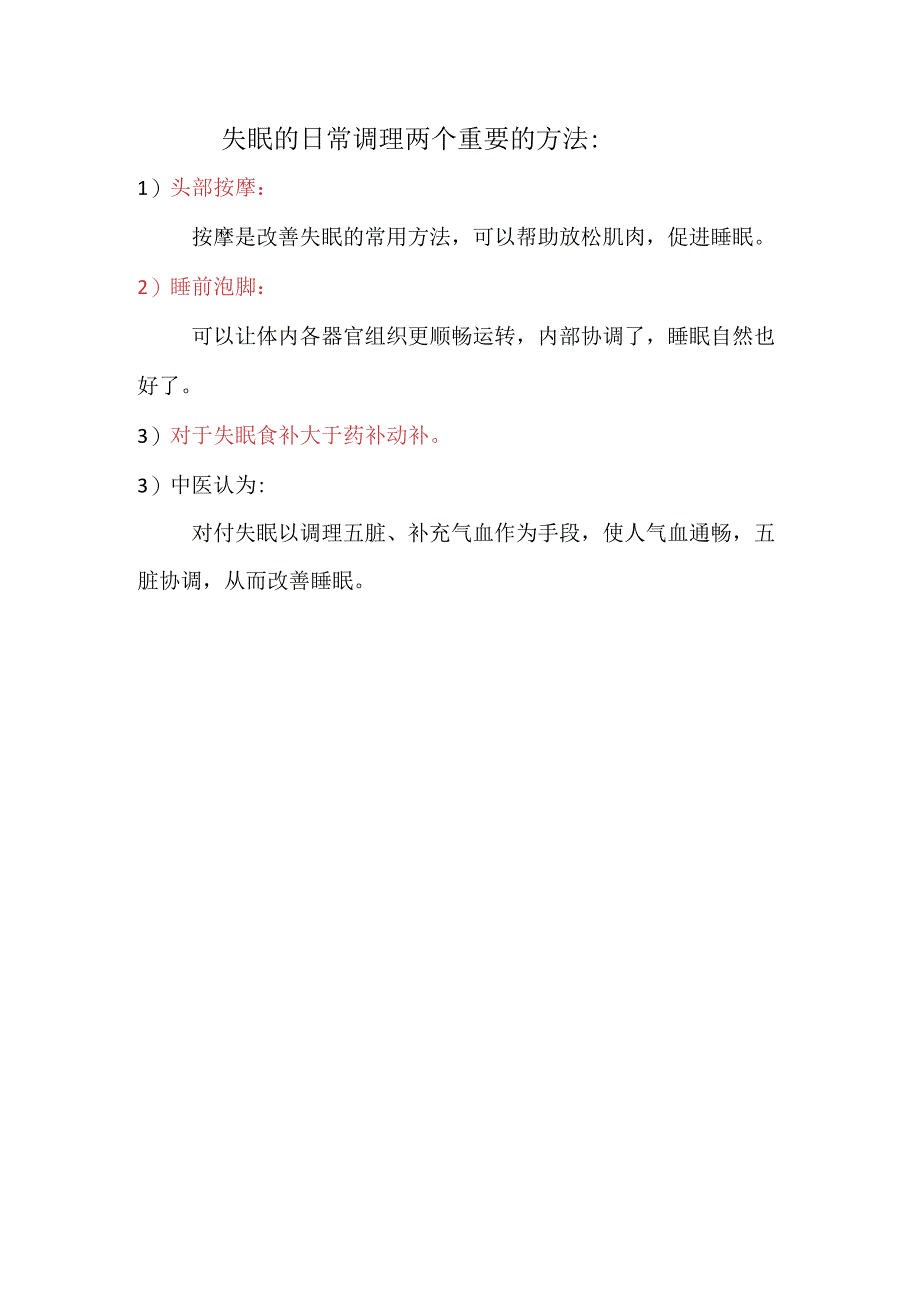 失眠的日常调理两个重要的方法:

1）头部按摩：

按摩是改善失眠的常用方法，可以帮助放松肌肉，促进睡眠。

2）睡前泡脚：

可以让体内各器官组织更顺畅运转，内部协调了，睡眠自然也好了。

3）对于失眠食补大于药补动补。

3）中医认为:

对付失眠以调理五脏、补充气血作为手段，使人气血通畅，五脏协调，从而改善睡眠。